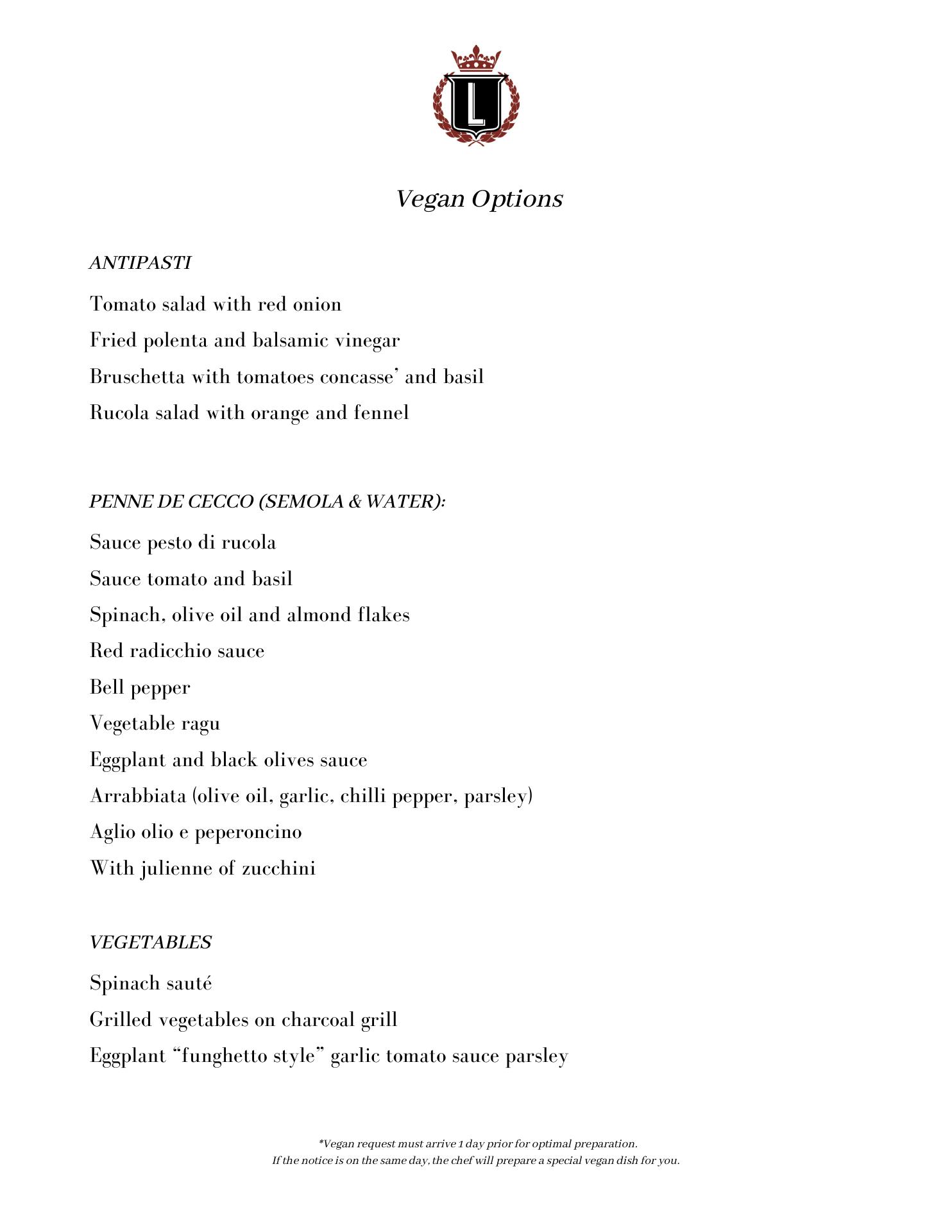 L

Vegan Options

ANTIPASTI

Tomato salad with red onion
Fried polenta and balsamic vinegar
Bruschetta with tomatoes concasse' and basil
Rucola salad with orange and fennel

PENNE DE CECCO (SEMOLA & WATER):

Sauce pesto di rucola
Sauce tomato and basil
Spinach, olive oil and almond flakes
Red radicchio sauce
Bell pepper
Vegetable ragu
Eggplant and black olives sauce
Arrabbiata (olive oil, garlic, chilli pepper, parsley)
Aglio olio e peperoncino
With julienne of zucchini

VEGETABLES

Spinach sauté
Grilled vegetables on charcoal grill
Eggplant "funghetto style" garlic tomato sauce parsley

*Vegan request must arrive 1 day prior for optimal preparation.
If the notice is on the same day, the chef will prepare a special vegan dish for you.